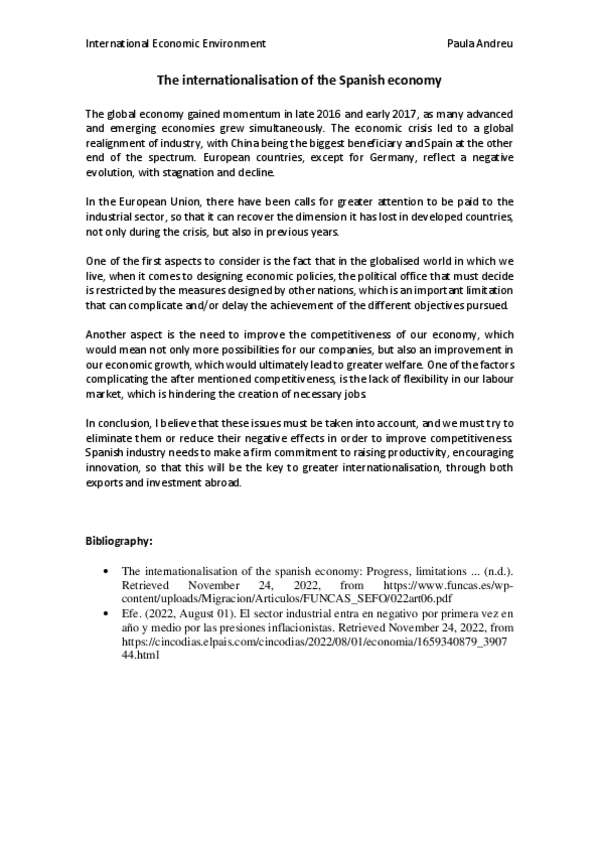 International Economic Environment Paula Andreu

The internationalisation of the Spanish economy

The global economy gained momentum in late 2016 and early 2017, as many advanced and emerging economies grew simultaneously. The economic crisis led to a global realignment of industry, with China being the biggest beneficiary and Spain at the other end of the spectrum. European countries, except for Germany, reflect a negative evolution, with stagnation and decline.

In the European Union, there have been calls for greater attention to be paid to the industrial sector, so that it can recover the dimension it has lost in developed countries, not only during the crisis, but also in previous years.

One of the first aspects to consider is the fact that in the globalised world in which we live, when it comes to designing economic policies, the political office that must decide is restricted by the measures designed by other nations, which is an important limitation that can complicate and/or delay the achievement of the different objectives pursued.

Another aspect is the need to improve the competitiveness of our economy, which would mean not only more possibilities for our companies, but also an improvement in our economic growth, which would ultimately lead to greater welfare. One of the factors complicating the after mentioned competitiveness, is the lack of flexibility in our labour market, which is hindering the creation of necessary jobs.

In conclusion, I believe that these issues must be taken into account, and we must try to eliminate them or reduce their negative effects in order to improve competitiveness. Spanish industry needs to make a firm commitment to raising productivity, encouraging innovation, so that this will be the key to greater internationalisation, through both exports and investment abroad.

Bibliography:

• The internationalisation of the spanish economy: Progress, limitations ... (n.d.). Retrieved November 24, 2022, from https://www.funcas.es/wp-content/uploads/Migracion/Articulos/FUNCAS_SEFO/022art06.pdf
• Efe. (2022, August 01). El sector industrial entra en negativo por primera vez en año y medio por las presiones inflacionistas. Retrieved November 24, 2022, from https://cincodias.elpais.com/cincodias/2022/08/01/economia/1659340879_390744.html